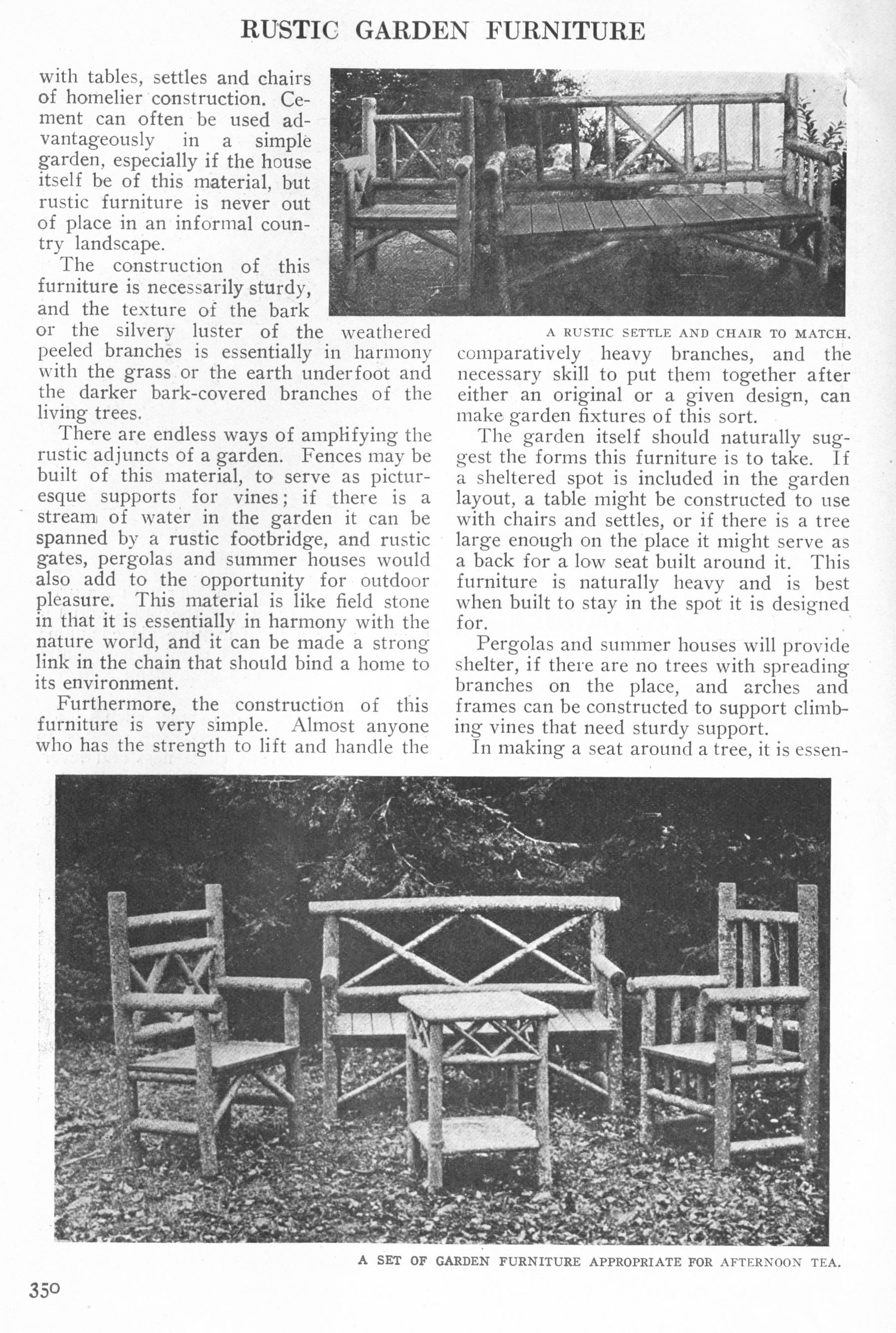 RUSTIC GARDEN FURNITURE

with tables, settles and chairs of homelier construction. Cement can often be used advantageously in a simple garden, especially if the house itself be of this material, but rustic furniture is never out of place in an informal country landscape.

The construction of this furniture is necessarily sturdy, and the texture of the bark or the silvery luster of the weathered peeled branches is essentially in harmony with the grass or the earth underfoot and the darker bark-covered branches of the living trees.

There are endless ways of amplifying the rustic adjuncts of a garden. Fences may be built of this material, to serve as picturesque supports for vines; if there is a stream of water in the garden it can be spanned by a rustic footbridge, and rustic gates, pergolas and summer houses would also add to the opportunity for outdoor pleasure. This material is like field stone in that it is essentially in harmony with the nature world, and it can be made a strong link in the chain that should bind a home to its environment.

Furthermore, the construction of this furniture is very simple. Almost anyone who has the strength to lift and handle the

A RUSTIC SETTLE AND CHAIR TO MATCH.

comparatively heavy branches, and the necessary skill to put them together after either an original or a given design, can make garden fixtures of this sort.

The garden itself should naturally suggest the forms this furniture is to take. If a sheltered spot is included in the garden layout, a table might be constructed to use with chairs and settles, or if there is a tree large enough on the place it might serve as a back for a low seat built around it. This furniture is naturally heavy and is best when built to stay in the spot it is designed for.

Pergolas and summer houses will provide shelter, if there are no trees with spreading branches on the place, and arches and frames can be constructed to support climbing vines that need sturdy support.

In making a seat around a tree, it is essen-

A SET OF GARDEN FURNITURE APPROPRIATE FOR AFTERNOON TEA.

350